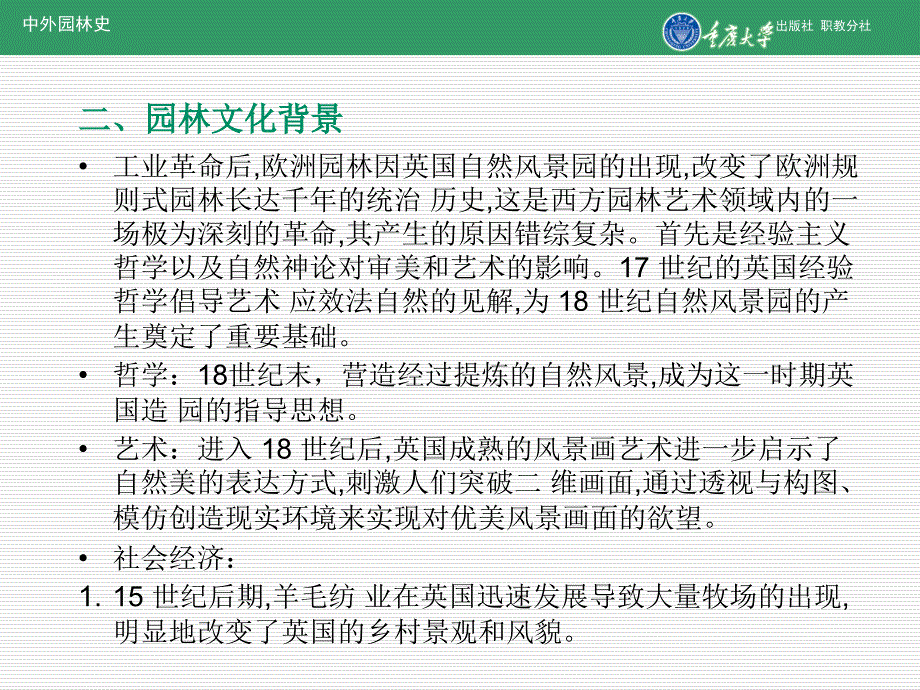 中外园林史

重庆大学 出版社 职教分社

二、园林文化背景

• 工业革命后,欧洲园林因英国自然风景园的出现,改变了欧洲规则式园林长达千年的统治 历史,这是西方园林艺术领域内的一场极为深刻的革命,其产生的原因错综复杂。首先是经验主义哲学以及自然神论对审美和艺术的影响。17 世纪的英国经验哲学倡导艺术 应效法自然的见解,为 18 世纪自然风景园的产生奠定了重要基础。

• 哲学：18世纪末，营造经过提炼的自然风景,成为这一时期英国造 园的指导思想。

• 艺术：进入 18 世纪后,英国成熟的风景画艺术进一步启示了自然美的表达方式,刺激人们突破二 维画面,通过透视与构图、模仿创造现实环境来实现对优美风景画面的欲望。

• 社会经济：

1. 15 世纪后期,羊毛纺 业在英国迅速发展导致大量牧场的出现,明显地改变了英国的乡村景观和风貌。